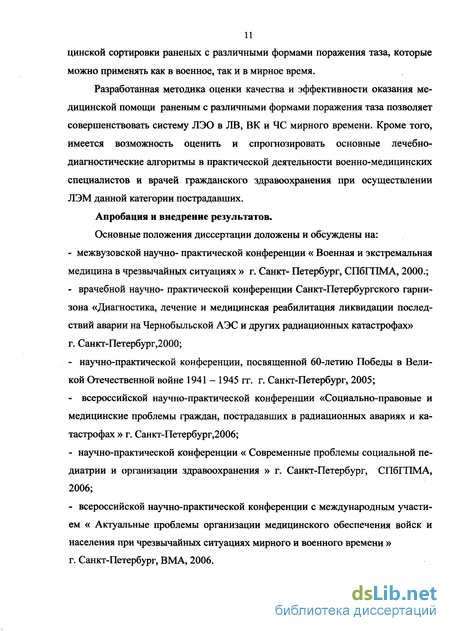 11

цинской сортировки раненых с различными формами поражения таза, которые можно применять как в военное, так и в мирное время.

Разработанная методика оценки качества и эффективности оказания медицинской помощи раненым с различными формами поражения таза позволяет совершенствовать систему ЛЭО в ЛВ, ВК и ЧС мирного времени. Кроме того, имеется возможность оценить и спрогнозировать основные лечебно-диагностические алгоритмы в практической деятельности военно-медицинских специалистов и врачей гражданского здравоохранения при осуществлении ЛЭМ данной категории пострадавших.

Апробация и внедрение результатов.

Основные положения диссертации доложены и обсуждены на:

- межвузовской научно- практической конференции « Военная и экстремальная медицина в чрезвычайных ситуациях » г. Санкт- Петербург, СПбГПМА, 2000.;

- врачебной научно- практической конференции Санкт-Петербургского гарнизона «Диагностика, лечение и медицинская реабилитация ликвидации последствий аварии на Чернобыльской АЭС и других радиационных катастрофах» г. Санкт-Петербург,2000;

- научно-практической конференции, посвященной 60-летию Победы в Великой Отечественной войне 1941 – 1945 гг. г. Санкт-Петербург, 2005;

- всероссийской научно-практической конференции «Социально-правовые и медицинские проблемы граждан, пострадавших в радиационных авариях и катастрофах » г. Санкт-Петербург,2006;

- научно-практической конференции « Современные проблемы социальной педиатрии и организации здравоохранения » г. Санкт-Петербург, СПбГПМА, 2006;

- всероссийской научно-практической конференции с международным участием « Актуальные проблемы организации медицинского обеспечения войск и населения при чрезвычайных ситуациях мирного и военного времени » г. Санкт-Петербург, ВМА, 2006.

dsLib.net
библиотека диссертаций